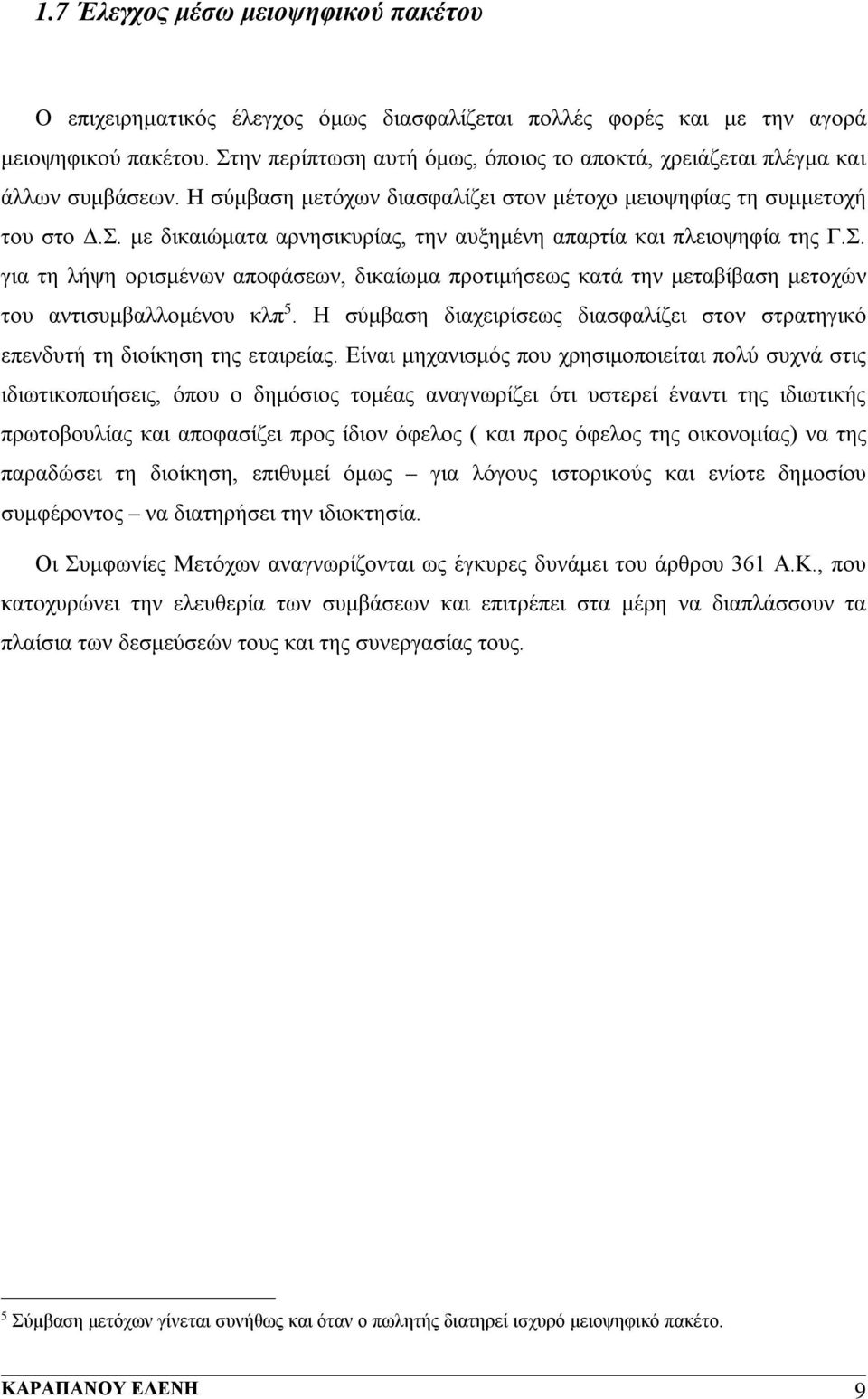 1.7 Έλεγχος μέσω μειοψηφικού πακέτου

Ο επιχειρηματικός έλεγχος όμως διασφαλίζεται πολλές φορές και με την αγορά μειοψηφικού πακέτου. Στην περίπτωση αυτή όμως, όποιος το αποκτά, χρειάζεται πλέγμα και άλλων συμβάσεων. Η σύμβαση μετόχων διασφαλίζει στον μέτοχο μειοψηφίας τη συμμετοχή του στο Δ.Σ. με δικαιώματα αρνησικυρίας, την αυξημένη απαρτία και πλειοψηφία της Γ.Σ. για τη λήψη ορισμένων αποφάσεων, δικαίωμα προτιμήσεως κατά την μεταβίβαση μετοχών του αντισυμβαλλομένου κλπ$^5$. Η σύμβαση διαχειρίσεως διασφαλίζει στον στρατηγικό επενδυτή τη διοίκηση της εταιρείας. Είναι μηχανισμός που χρησιμοποιείται πολύ συχνά στις ιδιωτικοποιήσεις, όπου ο δημόσιος τομέας αναγνωρίζει ότι υστερεί έναντι της ιδιωτικής πρωτοβουλίας και αποφασίζει προς ίδιον όφελος ( και προς όφελος της οικονομίας) να της παραδώσει τη διοίκηση, επιθυμεί όμως – για λόγους ιστορικούς και ενίοτε δημοσίου συμφέροντος – να διατηρήσει την ιδιοκτησία.

Οι Συμφωνίες Μετόχων αναγνωρίζονται ως έγκυρες δυνάμει του άρθρου 361 Α.Κ., που κατοχυρώνει την ελευθερία των συμβάσεων και επιτρέπει στα μέρη να διαπλάσσουν τα πλαίσια των δεσμεύσεών τους και της συνεργασίας τους.

$^5$ Σύμβαση μετόχων γίνεται συνήθως και όταν ο πωλητής διατηρεί ισχυρό μειοψηφικό πακέτο.

ΚΑΡΑΠΑΝΟΥ ΕΛΕΝΗ 9